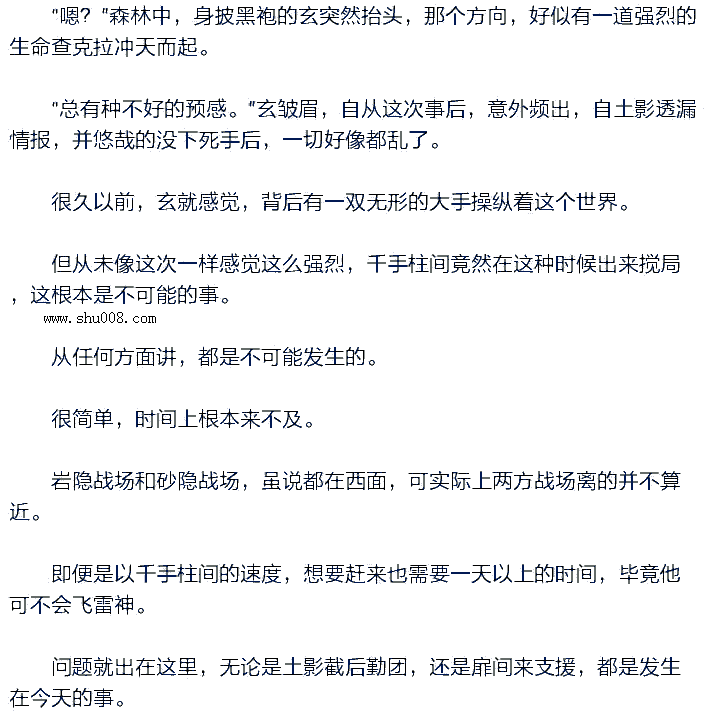 “嗯？”森林中，身披黑袍的玄突然抬头，那个方向，好似有一道强烈的生命查克拉冲天而起。

“总有种不好的预感。”玄皱眉，自从这次事后，意外频出，自土影透漏情报，并悠哉的没下死手后，一切好像都乱了。

很久以前，玄就感觉，背后有一双无形的大手操纵着这个世界。

但从未像这次一样感觉这么强烈，千手柱间竟然在这种时候出来搅局，这根本是不可能的事。

www.shu008.com

从任何方面讲，都是不可能发生的。

很简单，时间上根本来不及。

岩隐战场和砂隐战场，虽说都在西面，可实际上两方战场离的并不算近。

即便是以千手柱间的速度，想要赶来也需要一天以上的时间，毕竟他可不会飞雷神。

问题就出在这里，无论是土影截后勤团，还是扉间来支援，都是发生在今天的事。